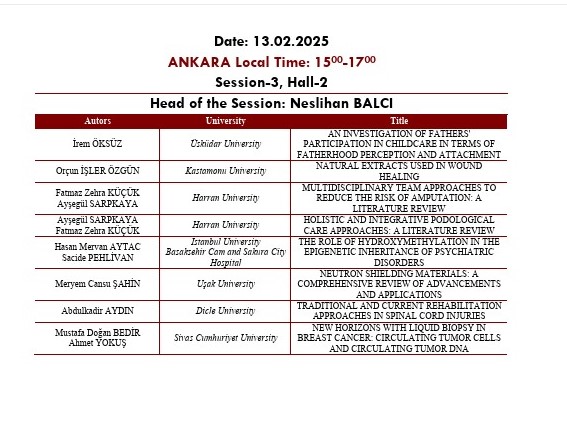 Date: 13.02.2025

ANKARA Local Time: $15^{00}$-$17^{00}$

Session-3, Hall-2

Head of the Session: Neslihan BALCI

| Autors | University | Title |
|---|---|---|
| İrem ÖKSÜZ | Üsküdar University | AN INVESTIGATION OF FATHERS' PARTICIPATION IN CHILDCARE IN TERMS OF FATHERHOOD PERCEPTION AND ATTACHMENT |
| Orçun İŞLER ÖZGÜN | Kastamonu University | NATURAL EXTRACTS USED IN WOUND HEALING |
| Fatmaz Zehra KÜÇÜK Ayşegül SARPKAYA | Harran University | MULTIDISCIPLINARY TEAM APPROACHES TO REDUCE THE RISK OF AMPUTATION: A LITERATURE REVIEW |
| Ayşegül SARPKAYA Fatmaz Zehra KÜÇÜK | Harran University | HOLISTIC AND INTEGRATIVE PODOLOGICAL CARE APPROACHES: A LITERATURE REVIEW |
| Hasan Mervan AYTAC Sacide PEHLİVAN | Istanbul University Basaksehir Cam and Sakura City Hospital | THE ROLE OF HYDROXYMETHYLATION IN THE EPIGENETIC INHERITANCE OF PSYCHIATRIC DISORDERS |
| Meryem Cansu ŞAHİN | Uşak University | NEUTRON SHIELDING MATERIALS: A COMPREHENSIVE REVIEW OF ADVANCEMENTS AND APPLICATIONS |
| Abdulkadir AYDIN | Dicle University | TRADITIONAL AND CURRENT REHABILITATION APPROACHES IN SPINAL CORD INJURIES |
| Mustafa Doğan BEDİR Ahmet YOKUŞ | Sivas Cumhuriyet University | NEW HORIZONS WITH LIQUID BIOPSY IN BREAST CANCER: CIRCULATING TUMOR CELLS AND CIRCULATING TUMOR DNA |